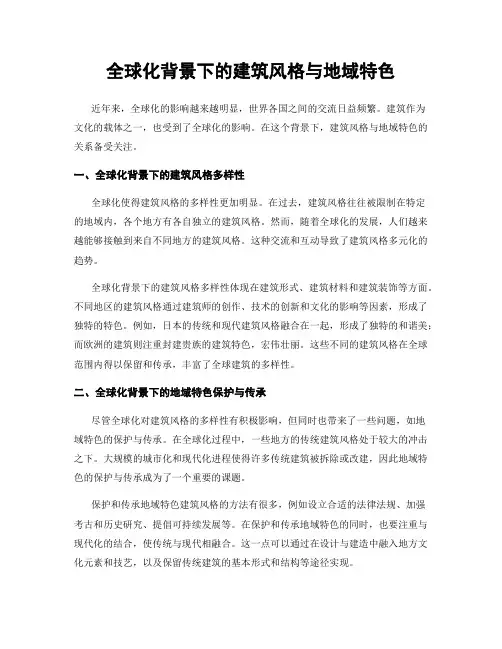 全球化背景下的建筑风格与地域特色

近年来，全球化的影响越来越明显，世界各国之间的交流日益频繁。建筑作为文化的载体之一，也受到了全球化的影响。在这个背景下，建筑风格与地域特色的关系备受关注。

一、全球化背景下的建筑风格多样性

全球化使得建筑风格的多样性更加明显。在过去，建筑风格往往被限制在特定的地域内，各个地方有各自独立的建筑风格。然而，随着全球化的发展，人们越来越能够接触到来自不同地方的建筑风格。这种交流和互动导致了建筑风格多元化的趋势。

全球化背景下的建筑风格多样性体现在建筑形式、建筑材料和建筑装饰等方面。不同地区的建筑风格通过建筑师的创作、技术的创新和文化的影响等因素，形成了独特的特色。例如，日本的传统和现代建筑风格融合在一起，形成了独特的和谐美；而欧洲的建筑则注重封建贵族的建筑特色，宏伟壮丽。这些不同的建筑风格在全球范围内得以保留和传承，丰富了全球建筑的多样性。

二、全球化背景下的地域特色保护与传承

尽管全球化对建筑风格的多样性有积极影响，但同时也带来了一些问题，如地域特色的保护与传承。在全球化过程中，一些地方的传统建筑风格处于较大的冲击之下。大规模的城市化和现代化进程使得许多传统建筑被拆除或改建，因此地域特色的保护与传承成为了一个重要的课题。

保护和传承地域特色建筑风格的方法有很多，例如设立合适的法律法规、加强考古和历史研究、提倡可持续发展等。在保护和传承地域特色的同时，也要注重与现代化的结合，使传统与现代相融合。这一点可以通过在设计与建造中融入地方文化元素和技艺，以及保留传统建筑的基本形式和结构等途径实现。